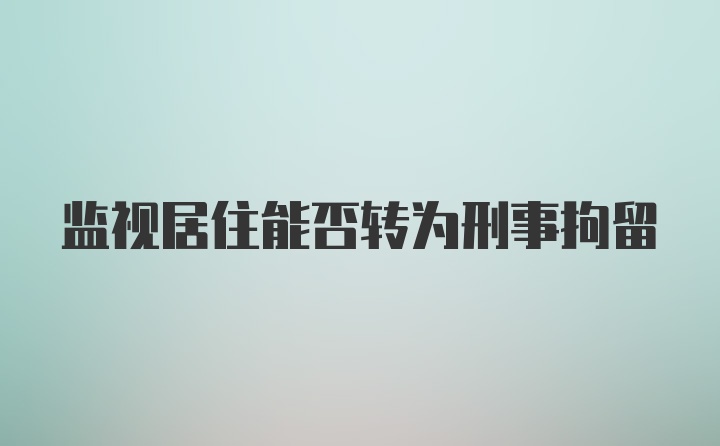 监视居住能否转为刑事拘留